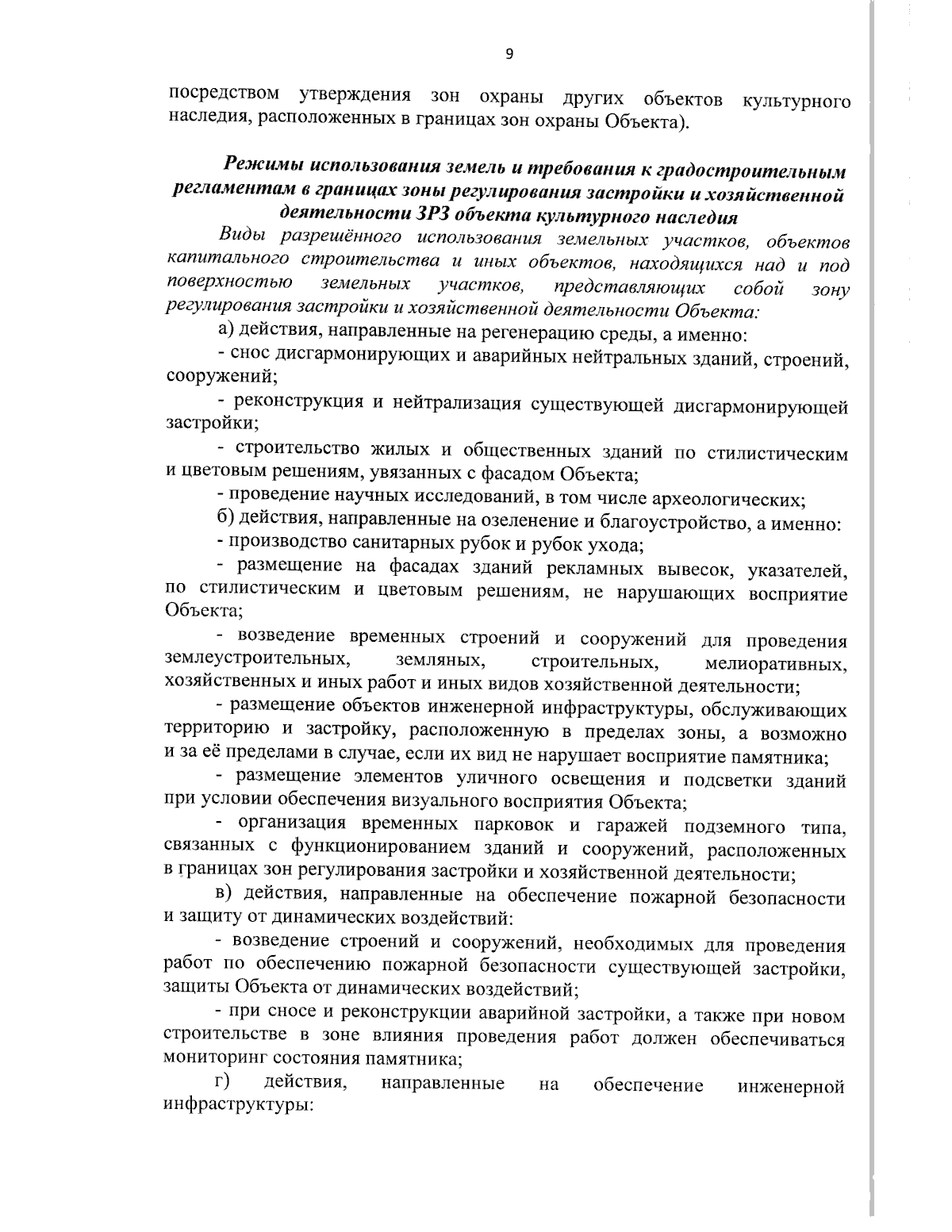 9

посредством утверждения зон охраны других объектов культурного наследия, расположенных в границах зон охраны Объекта).

Режимы использования земель и требования к градостроительным регламентам в границах зоны регулирования застройки и хозяйственной деятельности ЗРЗ объекта культурного наследия

Виды разрешённого использования земельных участков, объектов капитального строительства и иных объектов, находящихся над и под поверхностью земельных участков, представляющих собой зону регулирования застройки и хозяйственной деятельности Объекта:

а) действия, направленные на регенерацию среды, а именно:

- снос дисгармонирующих и аварийных нейтральных зданий, строений, сооружений;

- реконструкция и нейтрализация существующей дисгармонирующей застройки;

- строительство жилых и общественных зданий по стилистическим и цветовым решениям, увязанных с фасадом Объекта;

- проведение научных исследований, в том числе археологических;

б) действия, направленные на озеленение и благоустройство, а именно:

- производство санитарных рубок и рубок ухода;

- размещение на фасадах зданий рекламных вывесок, указателей, по стилистическим и цветовым решениям, не нарушающих восприятие Объекта;

- возведение временных строений и сооружений для проведения землеустроительных, земляных, строительных, мелиоративных, хозяйственных и иных работ и иных видов хозяйственной деятельности;

- размещение объектов инженерной инфраструктуры, обслуживающих территорию и застройку, расположенную в пределах зоны, а возможно и за её пределами в случае, если их вид не нарушает восприятие памятника;

- размещение элементов уличного освещения и подсветки зданий при условии обеспечения визуального восприятия Объекта;

- организация временных парковок и гаражей подземного типа, связанных с функционированием зданий и сооружений, расположенных в границах зон регулирования застройки и хозяйственной деятельности;

в) действия, направленные на обеспечение пожарной безопасности и защиту от динамических воздействий:

- возведение строений и сооружений, необходимых для проведения работ по обеспечению пожарной безопасности существующей застройки, защиты Объекта от динамических воздействий;

- при сносе и реконструкции аварийной застройки, а также при новом строительстве в зоне влияния проведения работ должен обеспечиваться мониторинг состояния памятника;

г) действия, направленные на обеспечение инженерной инфраструктуры: